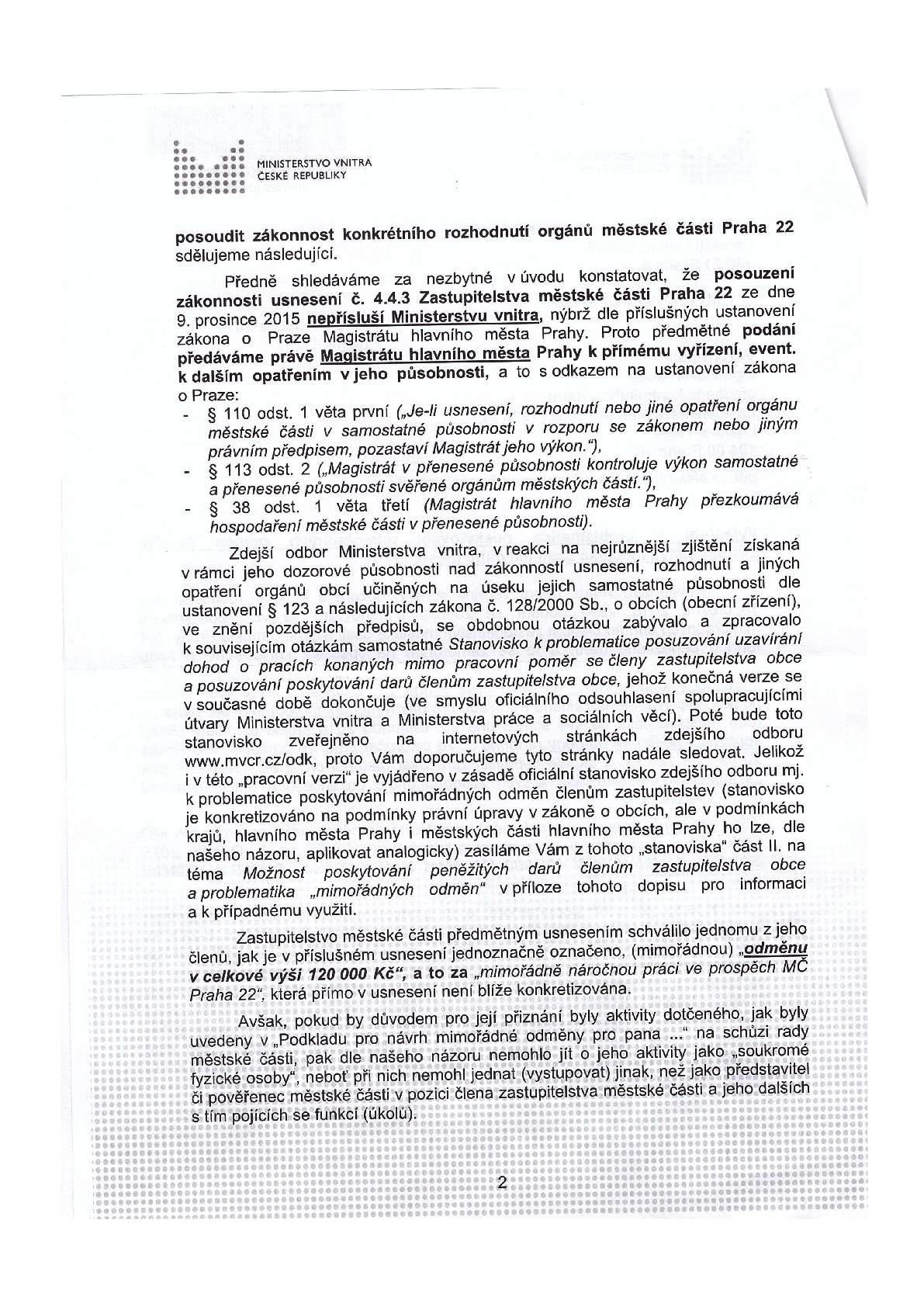 MINISTERSTVO VNITRA
ČESKÉ REPUBLIKY

posoudit zákonnost konkrétního rozhodnutí orgánů městské části Praha 22 sdělujeme následující.

Předně shledáváme za nezbytné v úvodu konstatovat, že posouzení zákonnosti usnesení č. 4.4.3 Zastupitelstva městské části Praha 22 ze dne 9. prosince 2015 nepřísluší Ministerstvu vnitra, nýbrž dle příslušných ustanovení zákona o Praze Magistrátu hlavního města Prahy. Proto předmětné podání předáváme právě Magistrátu hlavního města Prahy k přímému vyřízení, event. k dalším opatřením v jeho působnosti, a to s odkazem na ustanovení zákona o Praze:
- § 110 odst. 1 věta první („Je-li usnesení, rozhodnutí nebo jiné opatření orgánu městské části v samostatné působnosti v rozporu se zákonem nebo jiným právním předpisem, pozastaví Magistrát jeho výkon."),
- § 113 odst. 2 („Magistrát v přenesené působnosti kontroluje výkon samostatné a přenesené působnosti svěřené orgánům městských částí."),
- § 38 odst. 1 věta třetí (Magistrát hlavního města Prahy přezkoumává hospodaření městské části v přenesené působnosti).

Zdejší odbor Ministerstva vnitra, v reakci na nejrůznější zjištění získaná v rámci jeho dozorové působnosti nad zákonností usnesení, rozhodnutí a jiných opatření orgánů obcí učiněných na úseku jejich samostatné působnosti dle ustanovení § 123 a následujících zákona č. 128/2000 Sb., o obcích (obecní zřízení), ve znění pozdějších předpisů, se obdobnou otázkou zabývalo a zpracovalo k souvisejícím otázkám samostatné Stanovisko k problematice posuzování uzavírání dohod o pracích konaných mimo pracovní poměr se členy zastupitelstva obce a posuzování poskytování darů členům zastupitelstva obce, jehož konečná verze se v současné době dokončuje (ve smyslu oficiálního odsouhlasení spolupracujícími útvary Ministerstva vnitra a Ministerstva práce a sociálních věcí). Poté bude toto stanovisko zveřejněno na internetových stránkách zdejšího odboru www.mvcr.cz/odk, proto Vám doporučujeme tyto stránky nadále sledovat. Jelikož i v této „pracovní verzi" je vyjádřeno v zásadě oficiální stanovisko zdejšího odboru mj. k problematice poskytování mimořádných odměn členům zastupitelstev (stanovisko je konkretizováno na podmínky právní úpravy v zákoně o obcích, ale v podmínkách krajů, hlavního města Prahy i městských částí hlavního města Prahy ho lze, dle našeho názoru, aplikovat analogicky) zasíláme Vám z tohoto „stanoviska" část II. na téma Možnost poskytování peněžitých darů členům zastupitelstva obce a problematika „mimořádných odměn" v příloze tohoto dopisu pro informaci a k případnému využití.

Zastupitelstvo městské části předmětným usnesením schválilo jednomu z jeho členů, jak je v příslušném usnesení jednoznačně označeno, (mimořádnou) „odměnu v celkové výši 120 000 Kč", a to za „mimořádně náročnou práci ve prospěch MČ Praha 22", která přímo v usnesení není blíže konkretizována.

Avšak, pokud by důvodem pro její přiznání byly aktivity dotčeného, jak byly uvedeny v „Podkladu pro návrh mimořádné odměny pro pana ..." na schůzi rady městské části, pak dle našeho názoru nemohlo jít o jeho aktivity jako „soukromé fyzické osoby", neboť při nich nemohl jednat (vystupovat) jinak, než jako představitel či pověřenec městské části v pozici člena zastupitelstva městské části a jeho dalších s tím pojících se funkcí (úkolů).

2